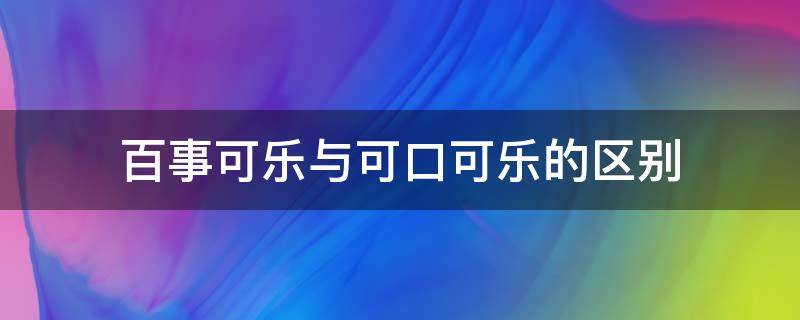 百事可乐与可口可乐的区别